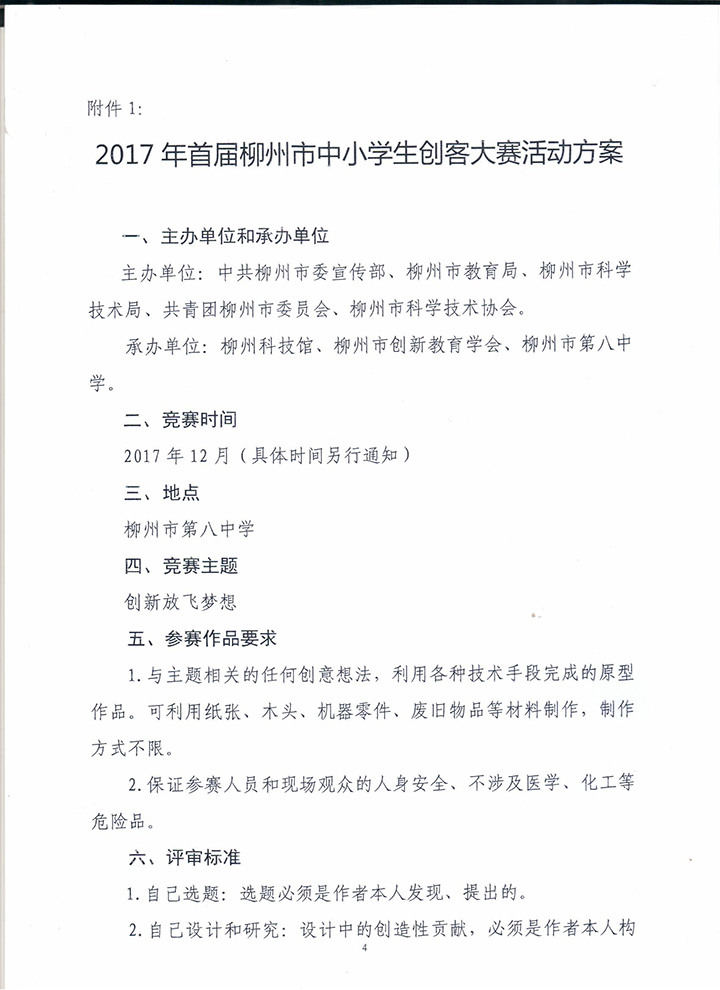 附件 1:

2017 年首届柳州市中小学生创客大赛活动方案

一、主办单位和承办单位

主办单位：中共柳州市委宣传部、柳州市教育局、柳州市科学技术局、共青团柳州市委员会、柳州市科学技术协会。

承办单位：柳州科技馆、柳州市创新教育学会、柳州市第八中学。

二、竞赛时间

2017 年 12 月（具体时间另行通知）

三、地点

柳州市第八中学

四、竞赛主题

创新放飞梦想

五、参赛作品要求

1. 与主题相关的任何创意想法，利用各种技术手段完成的原型作品。可利用纸张、木头、机器零件、废旧物品等材料制作，制作方式不限。

2. 保证参赛人员和现场观众的人身安全、不涉及医学、化工等危险品。

六、评审标准

1. 自己选题：选题必须是作者本人发现、提出的。

2. 自己设计和研究：设计中的创造性贡献，必须是作者本人构

4